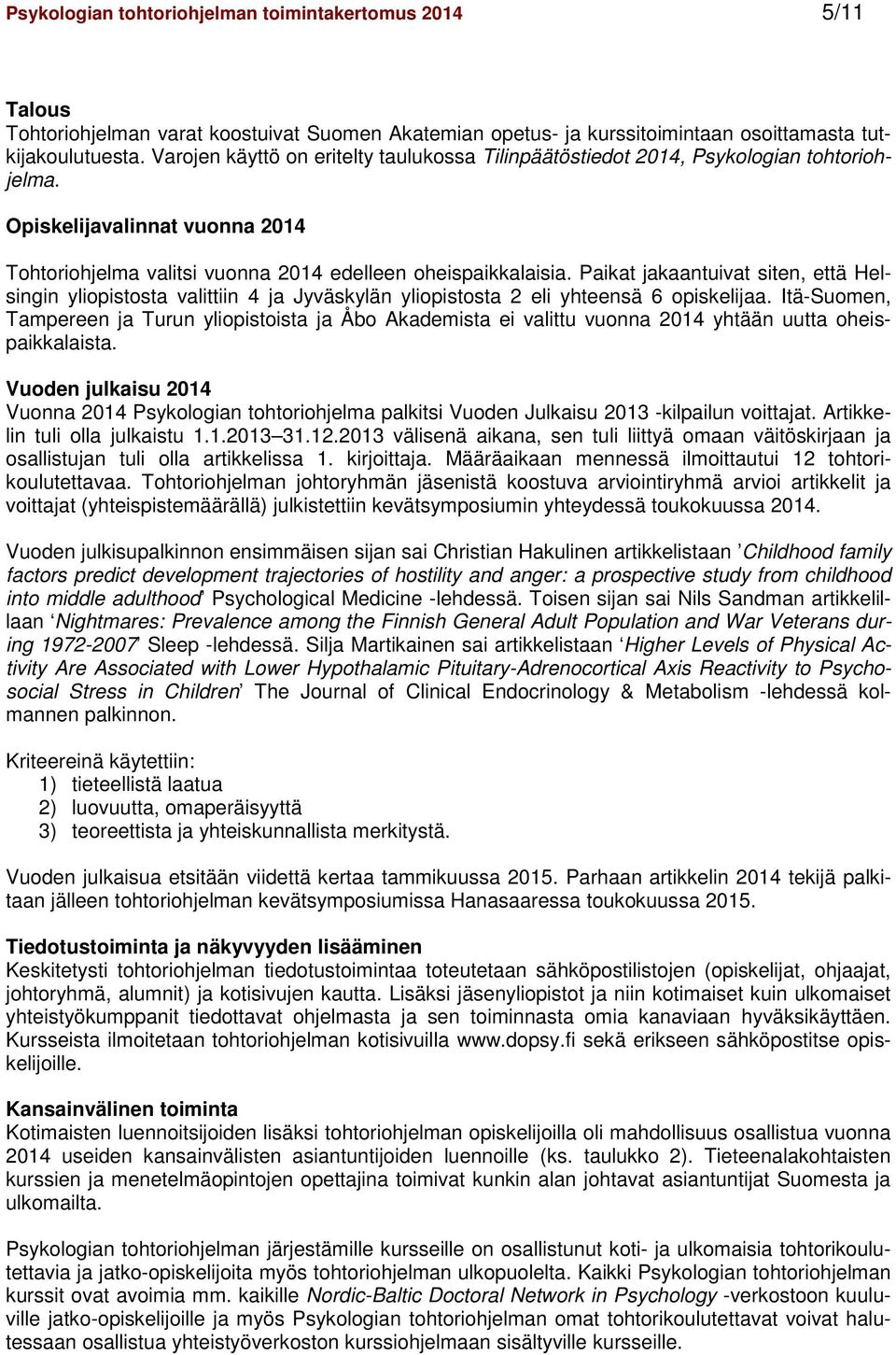 Psykologian tohtoriohjelman toimintakertomus 2014 5/11

Talous
Tohtoriohjelman varat koostuivat Suomen Akatemian opetus- ja kurssitoimintaan osoittamasta tutkijakoulutuesta. Varojen käyttö on eritelty taulukossa Tilinpäätöstiedot 2014, Psykologian tohtoriohjelma.

Opiskelijavalinnat vuonna 2014

Tohtoriohjelma valitsi vuonna 2014 edelleen oheispaikkalaisia. Paikat jakaantuivat siten, että Helsingin yliopistosta valittiin 4 ja Jyväskylän yliopistosta 2 eli yhteensä 6 opiskelijaa. Itä-Suomen, Tampereen ja Turun yliopistoista ja Åbo Akademista ei valittu vuonna 2014 yhtään uutta oheispaikkalaista.

Vuoden julkaisu 2014
Vuonna 2014 Psykologian tohtoriohjelma palkitsi Vuoden Julkaisu 2013 -kilpailun voittajat. Artikkelin tuli olla julkaistu 1.1.2013–31.12.2013 välisenä aikana, sen tuli liittyä omaan väitöskirjaan ja osallistujan tuli olla artikkelissa 1. kirjoittaja. Määräaikaan mennessä ilmoittautui 12 tohtorikoulutettavaa. Tohtoriohjelman johtoryhmän jäsenistä koostuva arviointiryhmä arvioi artikkelit ja voittajat (yhteispistemäärällä) julkistettiin kevätsymposiumin yhteydessä toukokuussa 2014.

Vuoden julkisupalkinnon ensimmäisen sijan sai Christian Hakulinen artikkelistaan ’Childhood family factors predict development trajectories of hostility and anger: a prospective study from childhood into middle adulthood’ Psychological Medicine -lehdessä. Toisen sijan sai Nils Sandman artikkelillaan ‘Nightmares: Prevalence among the Finnish General Adult Population and War Veterans during 1972-2007’ Sleep -lehdessä. Silja Martikainen sai artikkelistaan ‘Higher Levels of Physical Activity Are Associated with Lower Hypothalamic Pituitary-Adrenocortical Axis Reactivity to Psychosocial Stress in Children’ The Journal of Clinical Endocrinology & Metabolism -lehdessä kolmannen palkinnon.

Kriteereinä käytettiin:
1) tieteellistä laatua
2) luovuutta, omaperäisyyttä
3) teoreettista ja yhteiskunnallista merkitystä.

Vuoden julkaisua etsitään viidettä kertaa tammikuussa 2015. Parhaan artikkelin 2014 tekijä palkitaan jälleen tohtoriohjelman kevätsymposiumissa Hanasaaressa toukokuussa 2015.

Tiedotustoiminta ja näkyvyyden lisääminen
Keskitetysti tohtoriohjelman tiedotustoimintaa toteutetaan sähköpostilistojen (opiskelijat, ohjaajat, johtoryhmä, alumnit) ja kotisivujen kautta. Lisäksi jäsenyliopistot ja niin kotimaiset kuin ulkomaiset yhteistyökumppanit tiedottavat ohjelmasta ja sen toiminnasta omia kanaviaan hyväksikäyttäen. Kursseista ilmoitetaan tohtoriohjelman kotisivuilla www.dopsy.fi sekä erikseen sähköpostitse opiskelijoille.

Kansainvälinen toiminta
Kotimaisten luennoitsijoiden lisäksi tohtoriohjelman opiskelijoilla oli mahdollisuus osallistua vuonna 2014 useiden kansainvälisten asiantuntijoiden luennoille (ks. taulukko 2). Tieteenalakohtaisten kurssien ja menetelmäopintojen opettajina toimivat kunkin alan johtavat asiantuntijat Suomesta ja ulkomailta.

Psykologian tohtoriohjelman järjestämille kursseille on osallistunut koti- ja ulkomaisia tohtorikoulutettavia ja jatko-opiskelijoita myös tohtoriohjelman ulkopuolelta. Kaikki Psykologian tohtoriohjelman kurssit ovat avoimia mm. kaikille Nordic-Baltic Doctoral Network in Psychology -verkostoon kuuluville jatko-opiskelijoille ja myös Psykologian tohtoriohjelman omat tohtorikoulutettavat voivat halutessaan osallistua yhteistyöverkoston kurssiohjelmaan sisältyville kursseille.